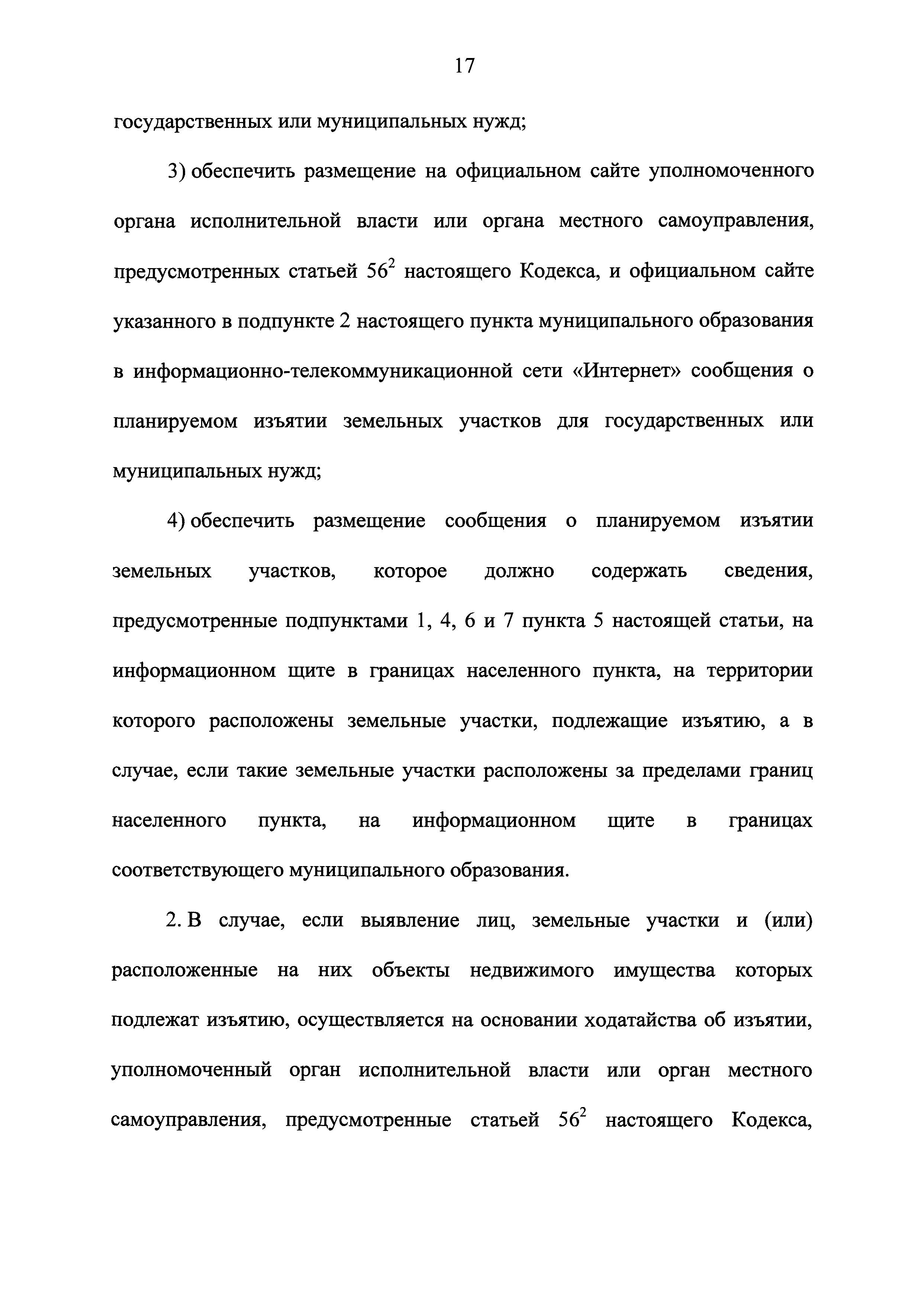 17

государственных или муниципальных нужд;

3) обеспечить размещение на официальном сайте уполномоченного органа исполнительной власти или органа местного самоуправления, предусмотренных статьей $56^2$ настоящего Кодекса, и официальном сайте указанного в подпункте 2 настоящего пункта муниципального образования в информационно-телекоммуникационной сети «Интернет» сообщения о планируемом изъятии земельных участков для государственных или муниципальных нужд;

4) обеспечить размещение сообщения о планируемом изъятии земельных участков, которое должно содержать сведения, предусмотренные подпунктами 1, 4, 6 и 7 пункта 5 настоящей статьи, на информационном щите в границах населенного пункта, на территории которого расположены земельные участки, подлежащие изъятию, а в случае, если такие земельные участки расположены за пределами границ населенного пункта, на информационном щите в границах соответствующего муниципального образования.

2. В случае, если выявление лиц, земельные участки и (или) расположенные на них объекты недвижимого имущества которых подлежат изъятию, осуществляется на основании ходатайства об изъятии, уполномоченный орган исполнительной власти или орган местного самоуправления, предусмотренные статьей $56^2$ настоящего Кодекса,